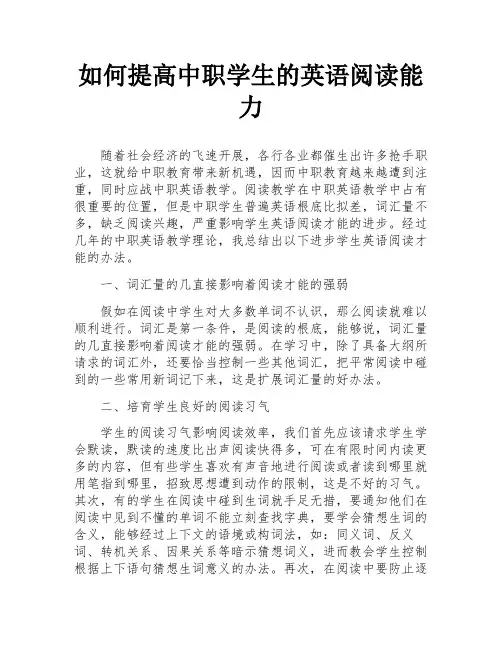 如何提高中职学生的英语阅读能力

随着社会经济的飞速开展，各行各业都催生出许多抢手职业，这就给中职教育带来新机遇，因而中职教育越来越遭到注重，同时应战中职英语教学。阅读教学在中职英语教学中占有很重要的位置，但是中职学生普遍英语根底比拟差，词汇量不多，缺乏阅读兴趣，严重影响学生英语阅读才能的进步。经过几年的中职英语教学理论，我总结出以下进步学生英语阅读才能的办法。

一、词汇量的几直接影响着阅读才能的强弱

假如在阅读中学生对大多数单词不认识，那么阅读就难以顺利进行。词汇是第一条件，是阅读的根底，能够说，词汇量的几直接影响着阅读才能的强弱。在学习中，除了具备大纲所请求的词汇外，还要恰当控制一些其他词汇，把平常阅读中碰到的一些常用新词记下来，这是扩展词汇量的好办法。

二、培育学生良好的阅读习气

学生的阅读习气影响阅读效率，我们首先应该请求学生学会默读，默读的速度比出声阅读快得多，可在有限时间内读更多的内容，但有些学生喜欢有声音地进行阅读或者读到哪里就用笔指到哪里，招致思想遭到动作的限制，这是不好的习气。其次，有的学生在阅读中碰到生词就手足无措，要通知他们在阅读中见到不懂的单词不能立刻查找字典，要学会猜想生词的含义，能够经过上下文的语境或构词法，如：同义词、反义词、转机关系、因果关系等暗示猜想词义，进而教会学生控制根据上下语句猜想生词意义的办法。再次，在阅读中要防止逐